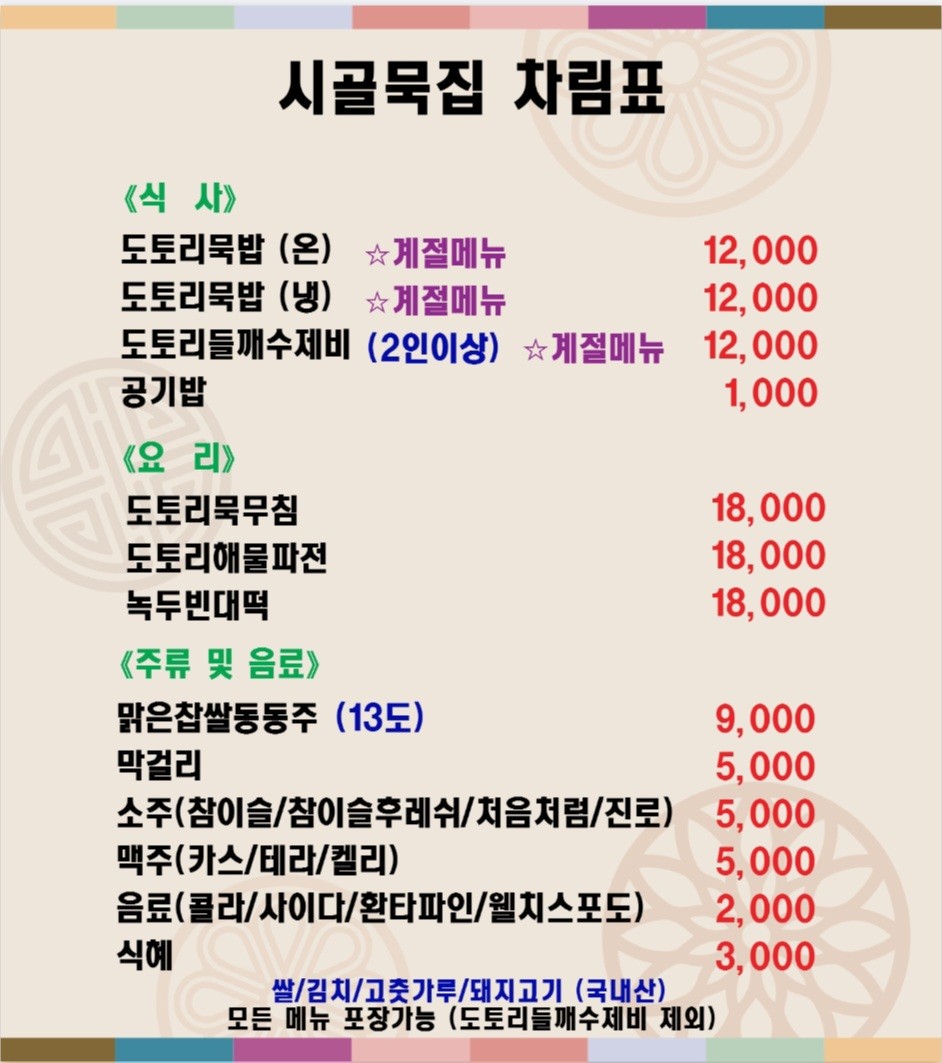 시골묵집 차림표

《식 사》

도토리묵밥 (온) ☆계절메뉴 12,000
도토리묵밥 (냉) ☆계절메뉴 12,000
도토리들깨수제비 (2인이상) ☆계절메뉴 12,000
공기밥 1,000

《요 리》

도토리묵무침 18,000
도토리해물파전 18,000
녹두빈대떡 18,000

《주류 및 음료》

맑은찹쌀동동주 (13도) 9,000
막걸리 5,000
소주(참이슬/참이슬후레쉬/처음처럼/진로) 5,000
맥주(카스/테라/켈리) 5,000
음료(콜라/사이다/환타파인/웰치스포도) 2,000
식혜 3,000

쌀/김치/고춧가루/돼지고기 (국내산)
모든 메뉴 포장가능 (도토리들깨수제비 제외)